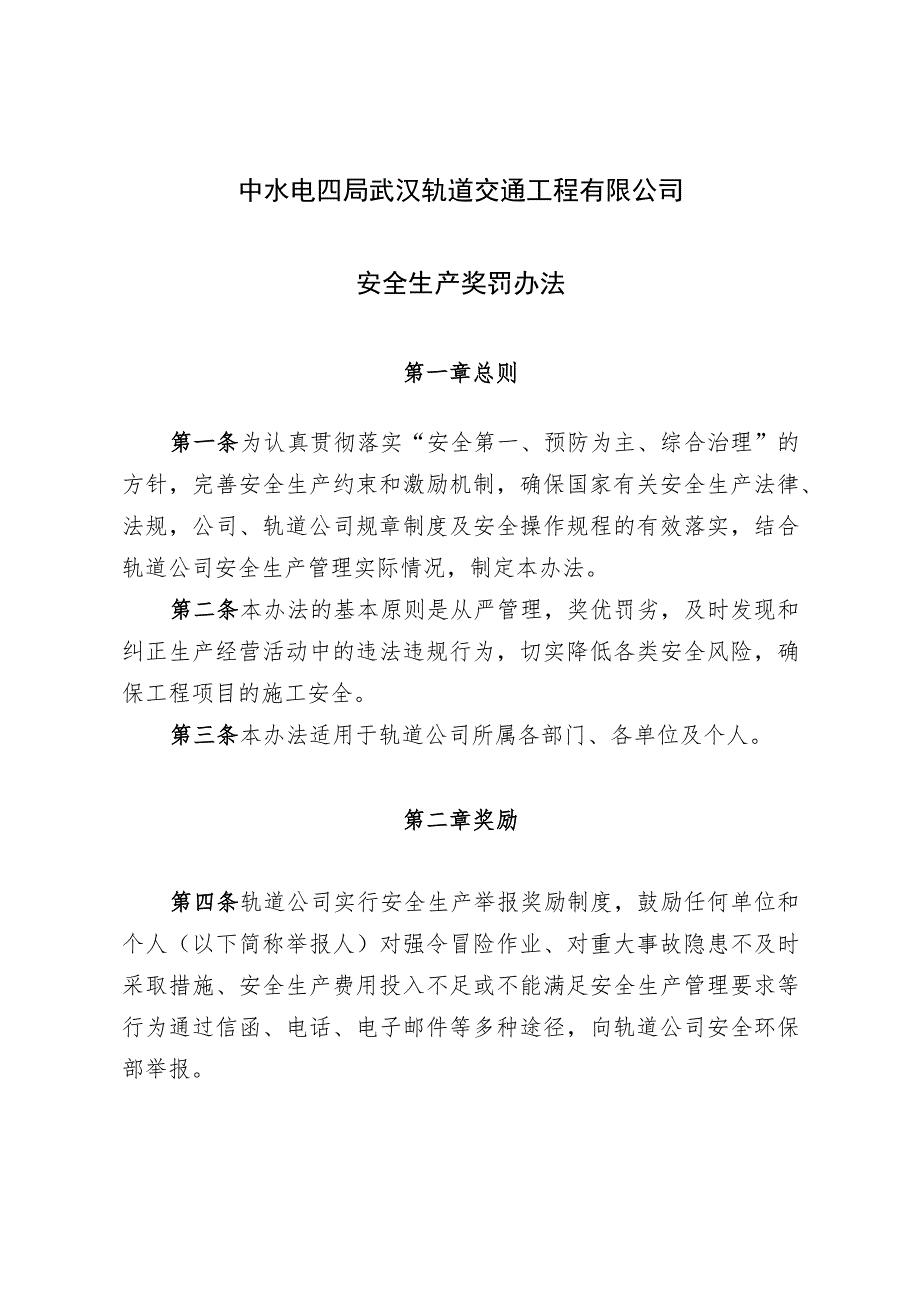 中水电四局武汉轨道交通工程有限公司

安全生产奖罚办法

第一章总则

第一条为认真贯彻落实“安全第一、预防为主、综合治理”的方针，完善安全生产约束和激励机制，确保国家有关安全生产法律、法规，公司、轨道公司规章制度及安全操作规程的有效落实，结合轨道公司安全生产管理实际情况，制定本办法。

第二条本办法的基本原则是从严管理，奖优罚劣，及时发现和纠正生产经营活动中的违法违规行为，切实降低各类安全风险，确保工程项目的施工安全。

第三条本办法适用于轨道公司所属各部门、各单位及个人。

第二章奖励

第四条轨道公司实行安全生产举报奖励制度，鼓励任何单位和个人（以下简称举报人）对强令冒险作业、对重大事故隐患不及时采取措施、安全生产费用投入不足或不能满足安全生产管理要求等行为通过信函、电话、电子邮件等多种途径，向轨道公司安全环保部举报。